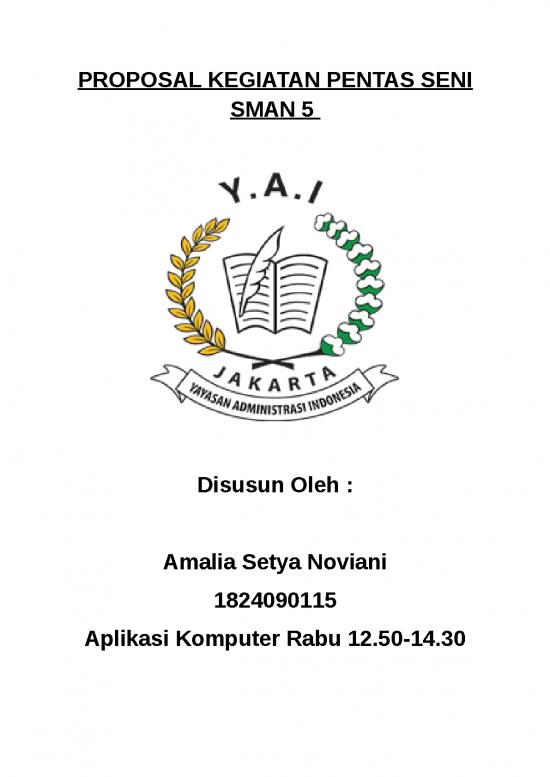 PROPOSAL KEGIATAN PENTAS SENI
SMAN 5

Y.A.I

JAKARTA

YAYASAN ADMINISTRASI INDONESIA

Disusun Oleh :

Amalia Setya Noviani
1824090115
Aplikasi Komputer Rabu 12.50-14.30